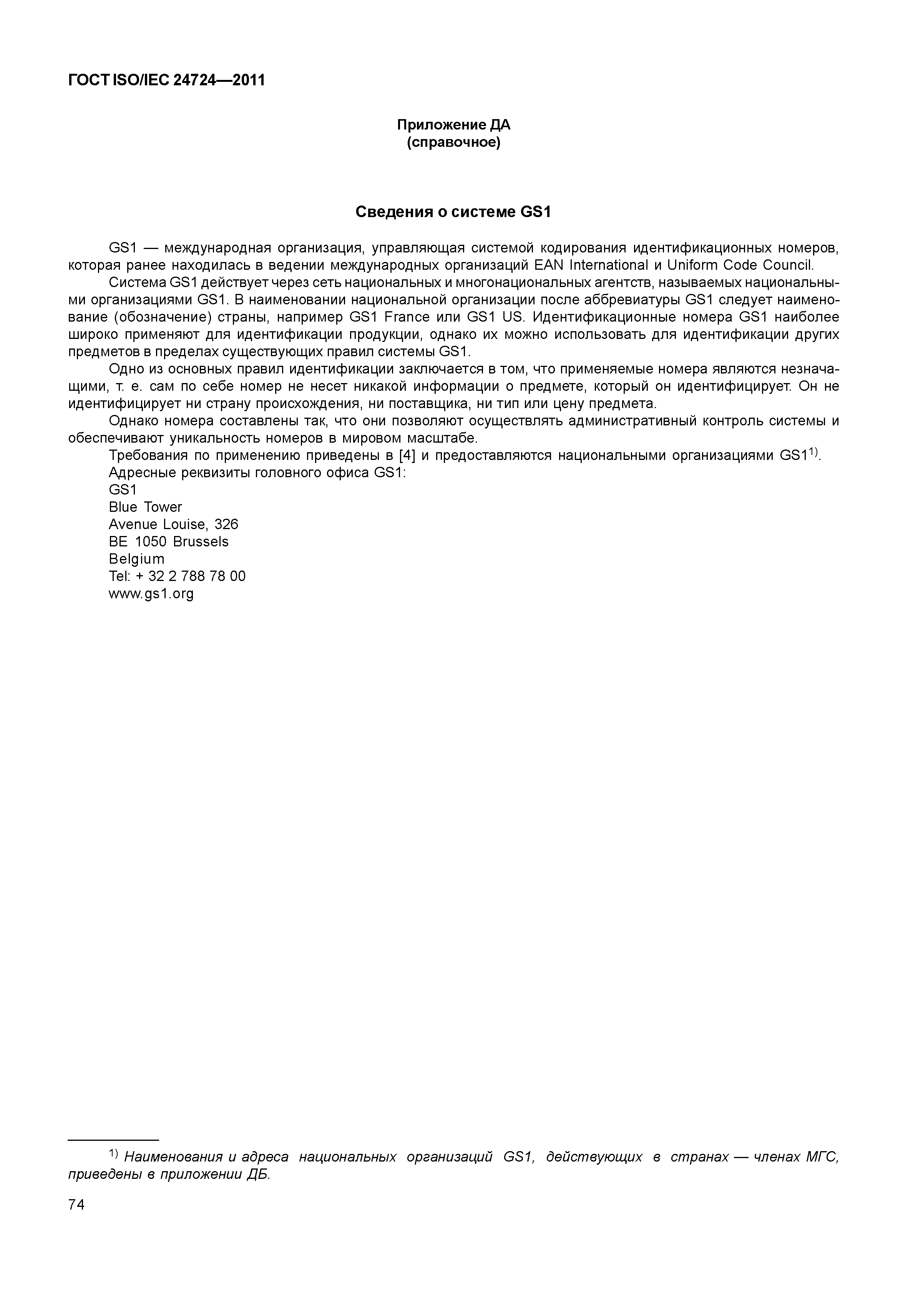 ГОСТ ISO/IEC 24724—2011

Приложение ДА
(справочное)

Сведения о системе GS1

GS1 — международная организация, управляющая системой кодирования идентификационных номеров, которая ранее находилась в ведении международных организаций EAN International и Uniform Code Council.

Система GS1 действует через сеть национальных и многонациональных агентств, называемых национальными организациями GS1. В наименовании национальной организации после аббревиатуры GS1 следует наименование (обозначение) страны, например GS1 France или GS1 US. Идентификационные номера GS1 наиболее широко применяют для идентификации продукции, однако их можно использовать для идентификации других предметов в пределах существующих правил системы GS1.

Одно из основных правил идентификации заключается в том, что применяемые номера являются незначащими, т. е. сам по себе номер не несет никакой информации о предмете, который он идентифицирует. Он не идентифицирует ни страну происхождения, ни поставщика, ни тип или цену предмета.

Однако номера составлены так, что они позволяют осуществлять административный контроль системы и обеспечивают уникальность номеров в мировом масштабе.

Требования по применению приведены в [4] и предоставляются национальными организациями GS1$^{1)}$.

Адресные реквизиты головного офиса GS1:
GS1
Blue Tower
Avenue Louise, 326
BE 1050 Brussels
Belgium
Tel: + 32 2 788 78 00
www.gs1.org

$^{1)}$ Наименования и адреса национальных организаций GS1, действующих в странах — членах МГС, приведены в приложении ДБ.

74